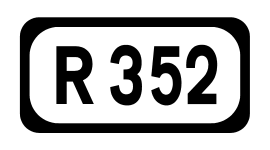 R 352